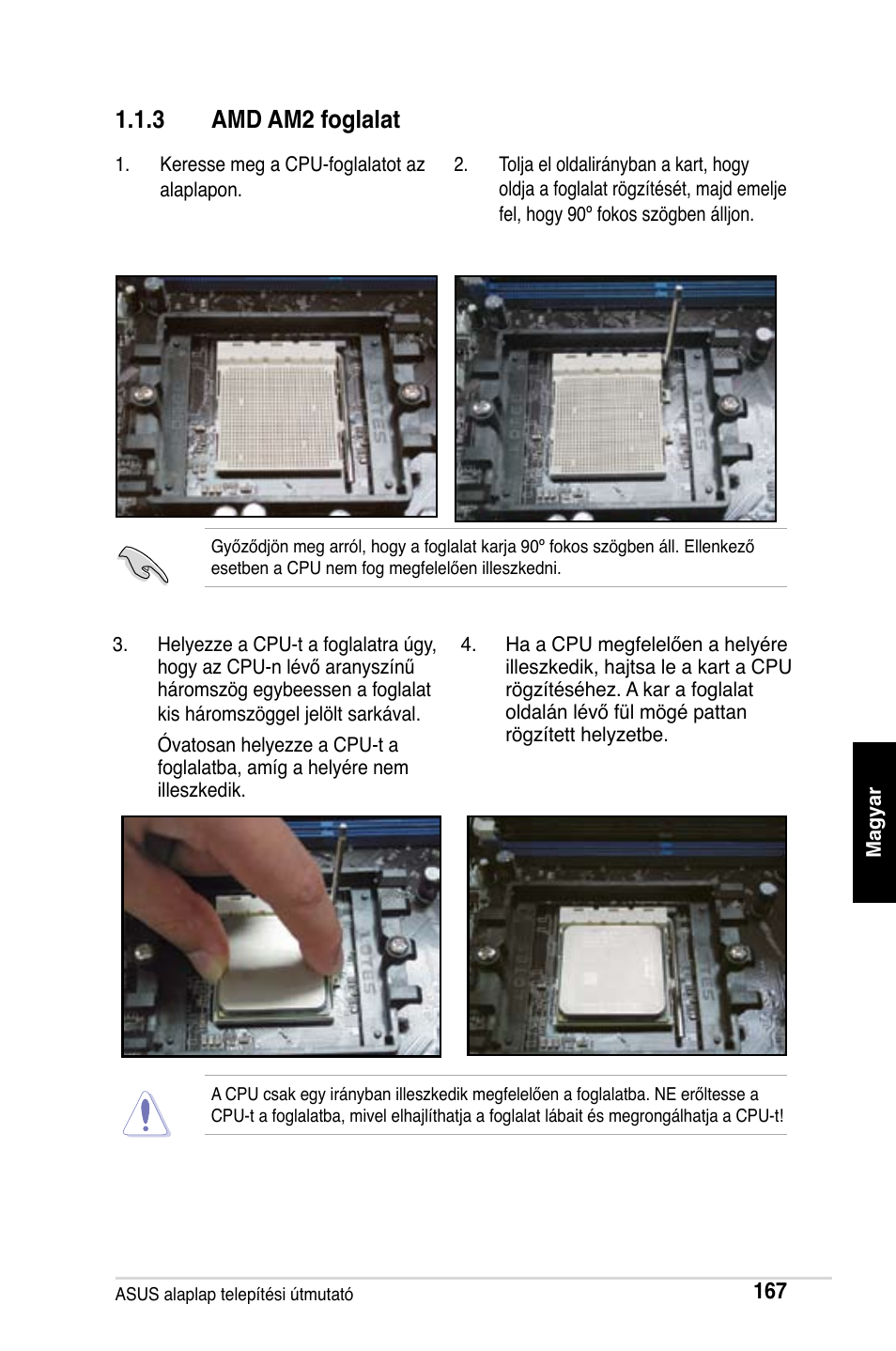 1.1.3 AMD AM2 foglalat

1. Keresse meg a CPU-foglalatot az alaplapon.

2. Tolja el oldalirányban a kart, hogy oldja a foglalat rögzítését, majd emelje fel, hogy 90º fokos szögben álljon.

Győződjön meg arról, hogy a foglalat karja 90º fokos szögben áll. Ellenkező esetben a CPU nem fog megfelelően illeszkedni.

3. Helyezze a CPU-t a foglalatra úgy, hogy az CPU-n lévő aranyszínű háromszög egybeessen a foglalat kis háromszöggel jelölt sarkával.

Óvatosan helyezze a CPU-t a foglalatba, amíg a helyére nem illeszkedik.

4. Ha a CPU megfelelően a helyére illeszkedik, hajtsa le a kart a CPU rögzítéséhez. A kar a foglalat oldalán lévő fül mögé pattan rögzített helyzetbe.

Magyar

A CPU csak egy irányban illeszkedik megfelelően a foglalatba. NE erőltesse a CPU-t a foglalatba, mivel elhajlíthatja a foglalat lábait és megrongálhatja a CPU-t!

ASUS alaplap telepítési útmutató

167